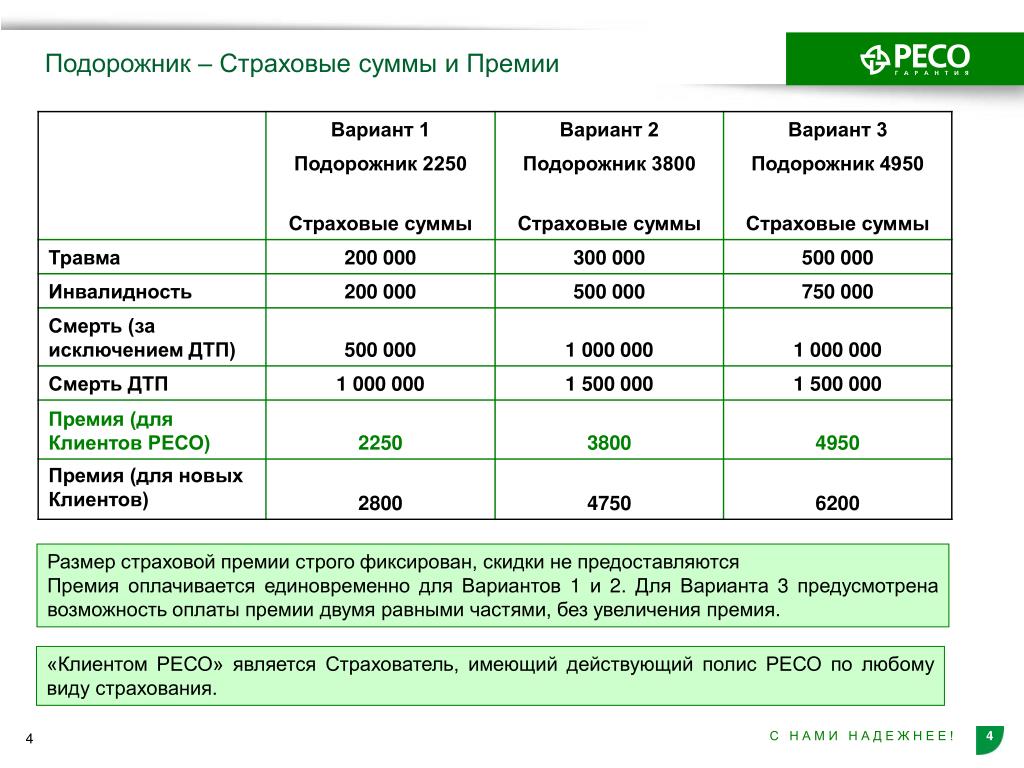 Подорожник – Страховые суммы и Премии

РЕСО ГАРАНТИЯ

| | Вариант 1 Подорожник 2250 Страховые суммы | Вариант 2 Подорожник 3800 Страховые суммы | Вариант 3 Подорожник 4950 Страховые суммы |
|---|---|---|---|
| Травма | 200 000 | 300 000 | 500 000 |
| Инвалидность | 200 000 | 500 000 | 750 000 |
| Смерть (за исключением ДТП) | 500 000 | 1 000 000 | 1 000 000 |
| Смерть ДТП | 1 000 000 | 1 500 000 | 1 500 000 |
| Премия (для Клиентов РЕСО) | 2250 | 3800 | 4950 |
| Премия (для новых Клиентов) | 2800 | 4750 | 6200 |

Размер страховой премии строго фиксирован, скидки не предоставляются
Премия оплачивается единовременно для Вариантов 1 и 2. Для Варианта 3 предусмотрена возможность оплаты премии двумя равными частями, без увеличения премия.

«Клиентом РЕСО» является Страхователь, имеющий действующий полис РЕСО по любому виду страхования.

4

С НАМИ НАДЕЖНЕЕ!

4